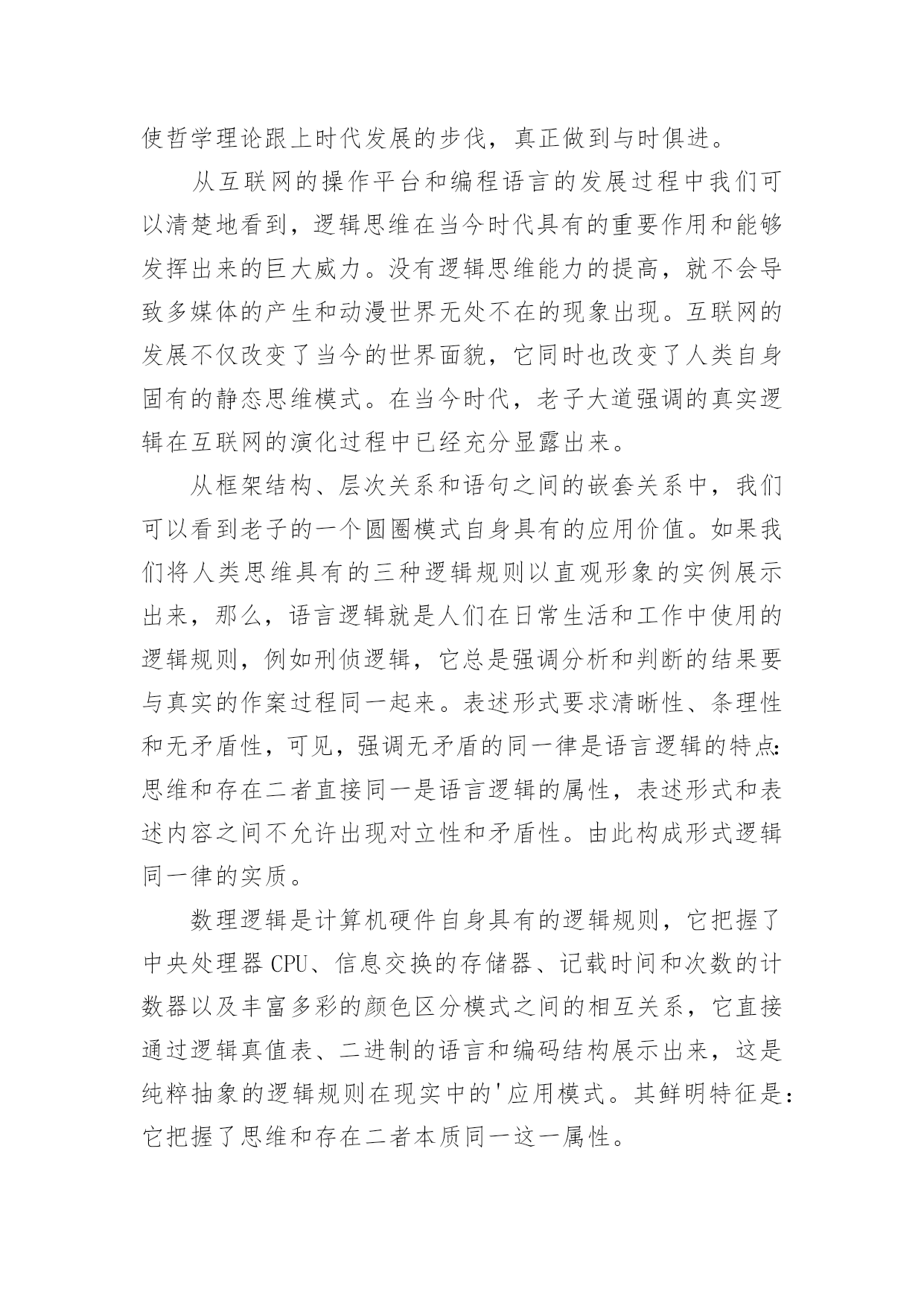 使哲学理论跟上时代发展的步伐，真正做到与时俱进。

从互联网的操作平台和编程语言的发展过程中我们可以清楚地看到，逻辑思维在当今时代具有的重要作用和能够发挥出来的巨大威力。没有逻辑思维能力的提高，就不会导致多媒体的产生和动漫世界无处不在的现象出现。互联网的发展不仅改变了当今的世界面貌，它同时也改变了人类自身固有的静态思维模式。在当今时代，老子大道强调的真实逻辑在互联网的演化过程中已经充分显露出来。

从框架结构、层次关系和语句之间的嵌套关系中，我们可以看到老子的一个圆圈模式自身具有的应用价值。如果我们将人类思维具有的三种逻辑规则以直观形象的实例展示出来，那么，语言逻辑就是人们在日常生活和工作中使用的逻辑规则，例如刑侦逻辑，它总是强调分析和判断的结果要与真实的作案过程同一起来。表述形式要求清晰性、条理性和无矛盾性，可见，强调无矛盾的同一律是语言逻辑的特点:思维和存在二者直接同一是语言逻辑的属性，表述形式和表述内容之间不允许出现对立性和矛盾性。由此构成形式逻辑同一律的实质。

数理逻辑是计算机硬件自身具有的逻辑规则，它把握了中央处理器 CPU、信息交换的存储器、记载时间和次数的计数器以及丰富多彩的颜色区分模式之间的相互关系，它直接通过逻辑真值表、二进制的语言和编码结构展示出来，这是纯粹抽象的逻辑规则在现实中的'应用模式。其鲜明特征是:它把握了思维和存在二者本质同一这一属性。